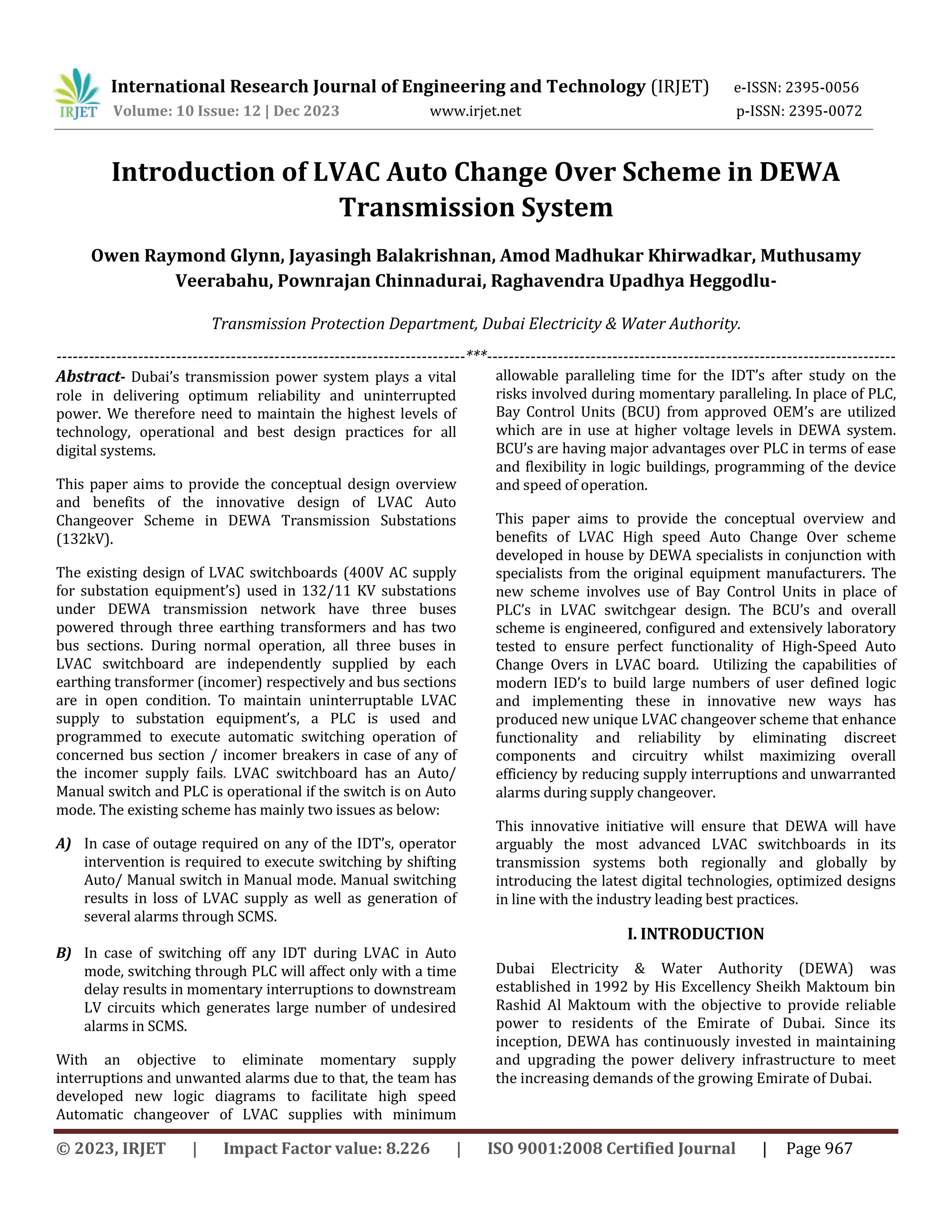 IRJET International Research Journal of Engineering and Technology (IRJET) e-ISSN: 2395-0056
Volume: 10 Issue: 12 | Dec 2023 www.irjet.net p-ISSN: 2395-0072

Introduction of LVAC Auto Change Over Scheme in DEWA Transmission System

Owen Raymond Glynn, Jayasingh Balakrishnan, Amod Madhukar Khirwadkar, Muthusamy Veerabahu, Pownrajan Chinnadurai, Raghavendra Upadhya Heggodlu-

Transmission Protection Department, Dubai Electricity & Water Authority.

***

Abstract- Dubai's transmission power system plays a vital role in delivering optimum reliability and uninterrupted power. We therefore need to maintain the highest levels of technology, operational and best design practices for all digital systems.

This paper aims to provide the conceptual design overview and benefits of the innovative design of LVAC Auto Changeover Scheme in DEWA Transmission Substations (132kV).

The existing design of LVAC switchboards (400V AC supply for substation equipment's) used in 132/11 KV substations under DEWA transmission network have three buses powered through three earthing transformers and has two bus sections. During normal operation, all three buses in LVAC switchboard are independently supplied by each earthing transformer (incomer) respectively and bus sections are in open condition. To maintain uninterruptable LVAC supply to substation equipment's, a PLC is used and programmed to execute automatic switching operation of concerned bus section / incomer breakers in case of any of the incomer supply fails. LVAC switchboard has an Auto/ Manual switch and PLC is operational if the switch is on Auto mode. The existing scheme has mainly two issues as below:

A) In case of outage required on any of the IDT's, operator intervention is required to execute switching by shifting Auto/ Manual switch in Manual mode. Manual switching results in loss of LVAC supply as well as generation of several alarms through SCMS.

B) In case of switching off any IDT during LVAC in Auto mode, switching through PLC will affect only with a time delay results in momentary interruptions to downstream LV circuits which generates large number of undesired alarms in SCMS.

With an objective to eliminate momentary supply interruptions and unwanted alarms due to that, the team has developed new logic diagrams to facilitate high speed Automatic changeover of LVAC supplies with minimum allowable paralleling time for the IDT's after study on the risks involved during momentary paralleling. In place of PLC, Bay Control Units (BCU) from approved OEM's are utilized which are in use at higher voltage levels in DEWA system. BCU's are having major advantages over PLC in terms of ease and flexibility in logic buildings, programming of the device and speed of operation.

This paper aims to provide the conceptual overview and benefits of LVAC High speed Auto Change Over scheme developed in house by DEWA specialists in conjunction with specialists from the original equipment manufacturers. The new scheme involves use of Bay Control Units in place of PLC's in LVAC switchgear design. The BCU's and overall scheme is engineered, configured and extensively laboratory tested to ensure perfect functionality of High-Speed Auto Change Overs in LVAC board. Utilizing the capabilities of modern IED's to build large numbers of user defined logic and implementing these in innovative new ways has produced new unique LVAC changeover scheme that enhance functionality and reliability by eliminating discreet components and circuitry whilst maximizing overall efficiency by reducing supply interruptions and unwarranted alarms during supply changeover.

This innovative initiative will ensure that DEWA will have arguably the most advanced LVAC switchboards in its transmission systems both regionally and globally by introducing the latest digital technologies, optimized designs in line with the industry leading best practices.

I. INTRODUCTION

Dubai Electricity & Water Authority (DEWA) was established in 1992 by His Excellency Sheikh Maktoum bin Rashid Al Maktoum with the objective to provide reliable power to residents of the Emirate of Dubai. Since its inception, DEWA has continuously invested in maintaining and upgrading the power delivery infrastructure to meet the increasing demands of the growing Emirate of Dubai.

© 2023, IRJET | Impact Factor value: 8.226 | ISO 9001:2008 Certified Journal | Page 967